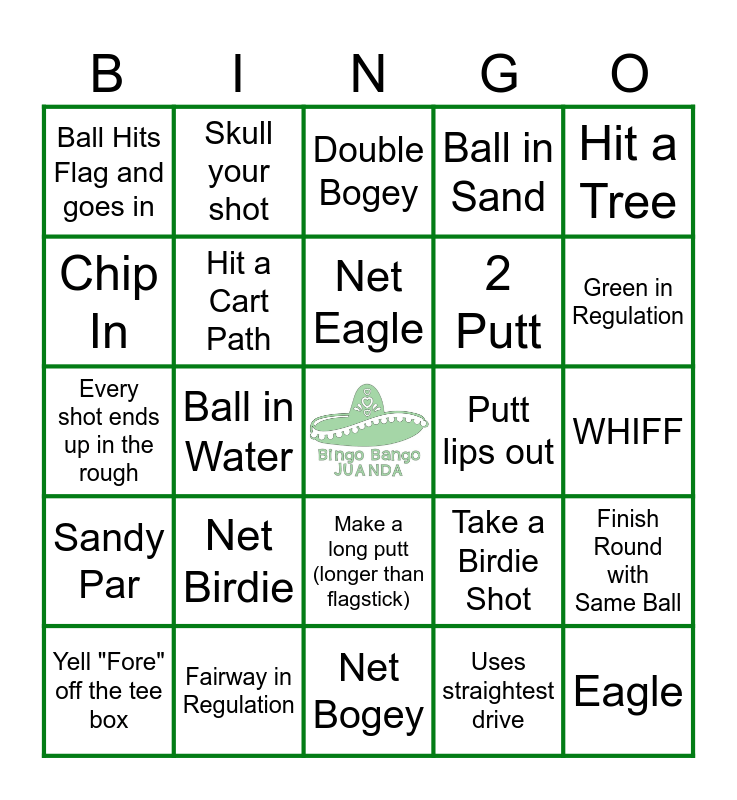 | B | I | N | G | O |
|---|---|---|---|---|
| Ball Hits Flag and goes in | Skull your shot | Double Bogey | Ball in Sand | Hit a Tree |
| Chip In | Hit a Cart Path | Net Eagle | 2 Putt | Green in Regulation |
| Every shot ends up in the rough | Ball in Water | Bingo Bango JUANDA | Putt lips out | WHIFF |
| Sandy Par | Net Birdie | Make a long putt (longer than flagstick) | Take a Birdie Shot | Finish Round with Same Ball |
| Yell "Fore" off the tee box | Fairway in Regulation | Net Bogey | Uses straightest drive | Eagle |